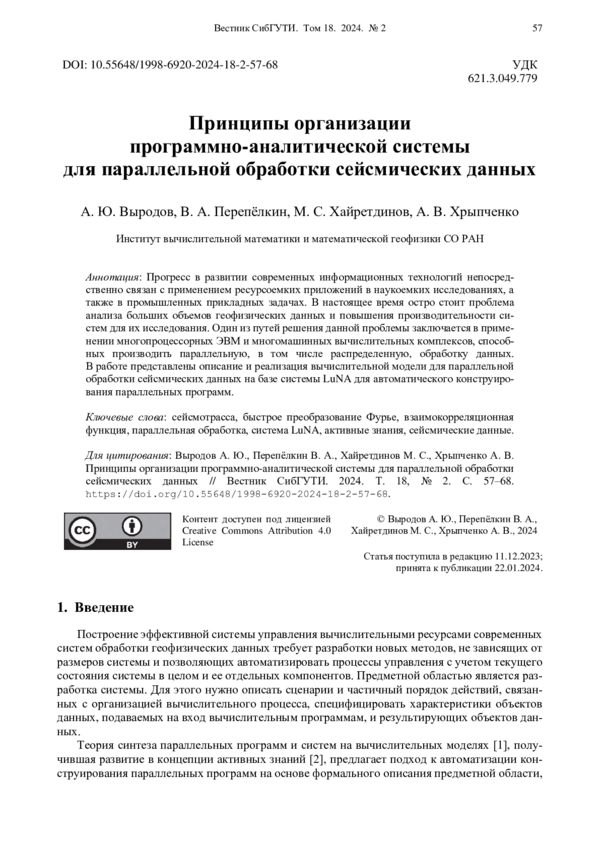 Вестник СибГУТИ. Том 18. 2024. № 2

57

DOI: 10.55648/1998-6920-2024-18-2-57-68

УДК 621.3.049.779

Принципы организации программно-аналитической системы для параллельной обработки сейсмических данных

А. Ю. Выродов, В. А. Перепёлкин, М. С. Хайретдинов, А. В. Хрыпченко

Институт вычислительной математики и математической геофизики СО РАН

Аннотация: Прогресс в развитии современных информационных технологий непосредственно связан с применением ресурсоемких приложений в наукоемких исследованиях, а также в промышленных прикладных задачах. В настоящее время остро стоит проблема анализа больших объемов геофизических данных и повышения производительности систем для их исследования. Один из путей решения данной проблемы заключается в применении многопроцессорных ЭВМ и многомашинных вычислительных комплексов, способных производить параллельную, в том числе распределенную, обработку данных. В работе представлены описание и реализация вычислительной модели для параллельной обработки сейсмических данных на базе системы LuNA для автоматического конструирования параллельных программ.

Ключевые слова: сейсмотрасса, быстрое преобразование Фурье, взаимокорреляционная функция, параллельная обработка, система LuNA, активные знания, сейсмические данные.

Для цитирования: Выродов А. Ю., Перепёлкин В. А., Хайретдинов М. С., Хрыпченко А. В. Принципы организации программно-аналитической системы для параллельной обработки сейсмических данных // Вестник СибГУТИ. 2024. Т. 18, № 2. С. 57–68. https://doi.org/10.55648/1998-6920-2024-18-2-57-68.

CC BY

Контент доступен под лицензией Creative Commons Attribution 4.0 License

© Выродов А. Ю., Перепёлкин В. А., Хайретдинов М. С., Хрыпченко А. В., 2024

Статья поступила в редакцию 11.12.2023; принята к публикации 22.01.2024.

1. Введение

Построение эффективной системы управления вычислительными ресурсами современных систем обработки геофизических данных требует разработки новых методов, не зависящих от размеров системы и позволяющих автоматизировать процессы управления с учетом текущего состояния системы в целом и ее отдельных компонентов. Предметной областью является разработка системы. Для этого нужно описать сценарии и частичный порядок действий, связанных с организацией вычислительного процесса, специфицировать характеристики объектов данных, подаваемых на вход вычислительным программам, и результирующих объектов данных.

Теория синтеза параллельных программ и систем на вычислительных моделях [1], получившая развитие в концепции активных знаний [2], предлагает подход к автоматизации конструирования параллельных программ на основе формального описания предметной области,